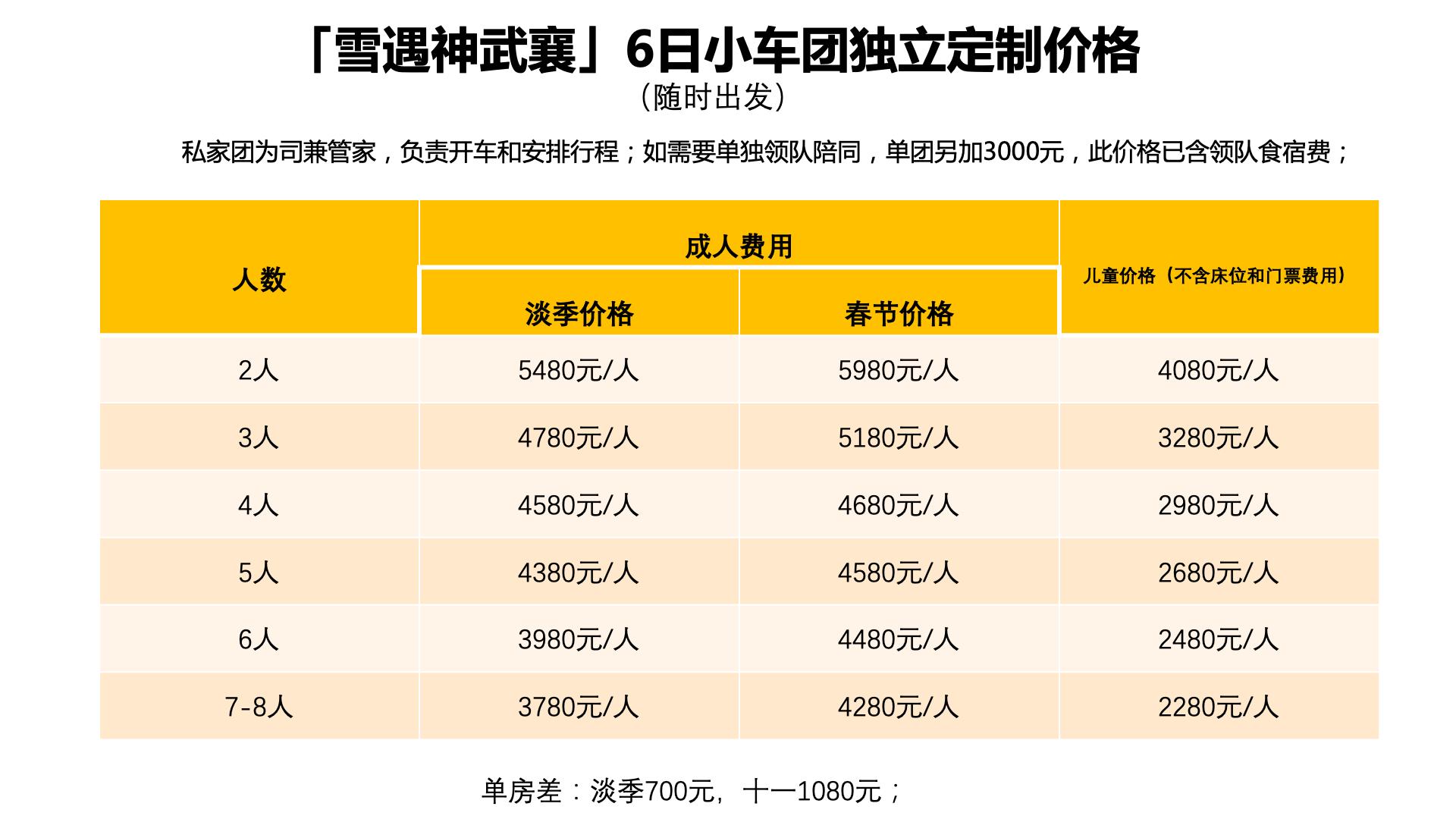 「雪遇神武襄」6日小车团独立定制价格
(随时出发)

私家团为司兼管家，负责开车和安排行程；如需要单独领队陪同，单团另加3000元，此价格已含领队食宿费；

| 人数 | 成人费用 |  | 儿童价格（不含床位和门票费用） |
|---|---|---|---|
|  | 淡季价格 | 春节价格 |  |
| 2人 | 5480元/人 | 5980元/人 | 4080元/人 |
| 3人 | 4780元/人 | 5180元/人 | 3280元/人 |
| 4人 | 4580元/人 | 4680元/人 | 2980元/人 |
| 5人 | 4380元/人 | 4580元/人 | 2680元/人 |
| 6人 | 3980元/人 | 4480元/人 | 2480元/人 |
| 7-8人 | 3780元/人 | 4280元/人 | 2280元/人 |

单房差：淡季700元，十一1080元；